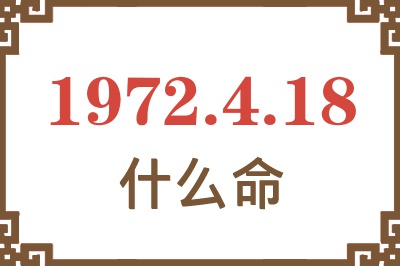 1972.4.18
什么命